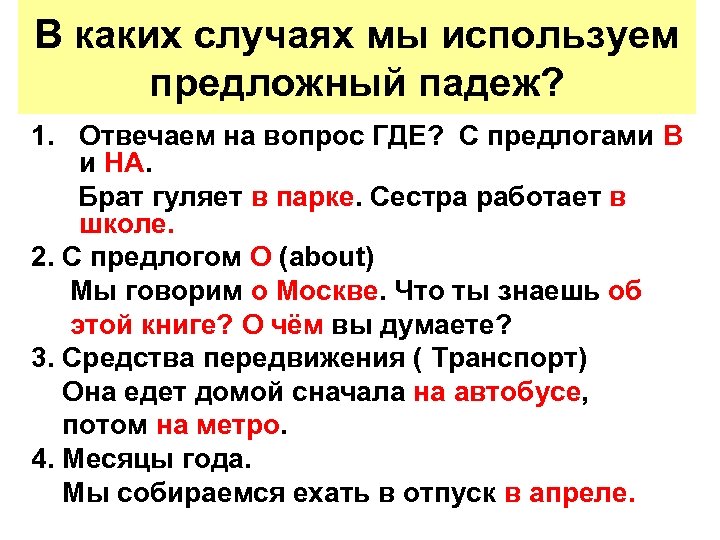 В каких случаях мы используем предложный падеж?

1. Отвечаем на вопрос ГДЕ? С предлогами В и НА.

Брат гуляет в парке. Сестра работает в школе.

2. С предлогом О (about)

Мы говорим о Москве. Что ты знаешь об этой книге? О чём вы думаете?

3. Средства передвижения ( Транспорт)

Она едет домой сначала на автобусе, потом на метро.

4. Месяцы года.

Мы собираемся ехать в отпуск в апреле.